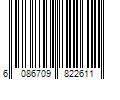 6 086709 822611